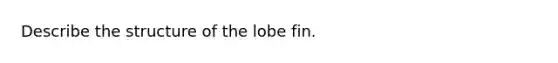 Describe the structure of the lobe fin.